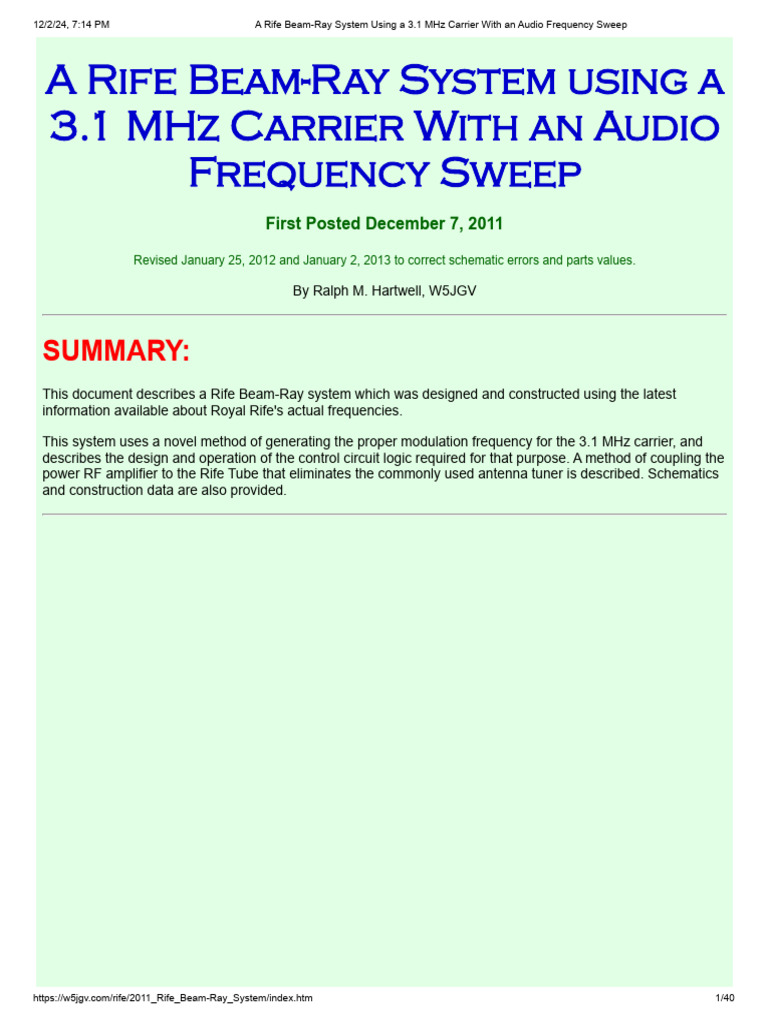 12/2/24, 7:14 PM A Rife Beam-Ray System Using a 3.1 MHz Carrier With an Audio Frequency Sweep

A Rife Beam-Ray System using a 3.1 MHz Carrier With an Audio Frequency Sweep

First Posted December 7, 2011

Revised January 25, 2012 and January 2, 2013 to correct schematic errors and parts values.

By Ralph M. Hartwell, W5JGV

SUMMARY:

This document describes a Rife Beam-Ray system which was designed and constructed using the latest information available about Royal Rife's actual frequencies.

This system uses a novel method of generating the proper modulation frequency for the 3.1 MHz carrier, and describes the design and operation of the control circuit logic required for that purpose. A method of coupling the power RF amplifier to the Rife Tube that eliminates the commonly used antenna tuner is described. Schematics and construction data are also provided.

https://w5jgv.com/rife/2011_Rife_Beam-Ray_System/index.htm 1/40